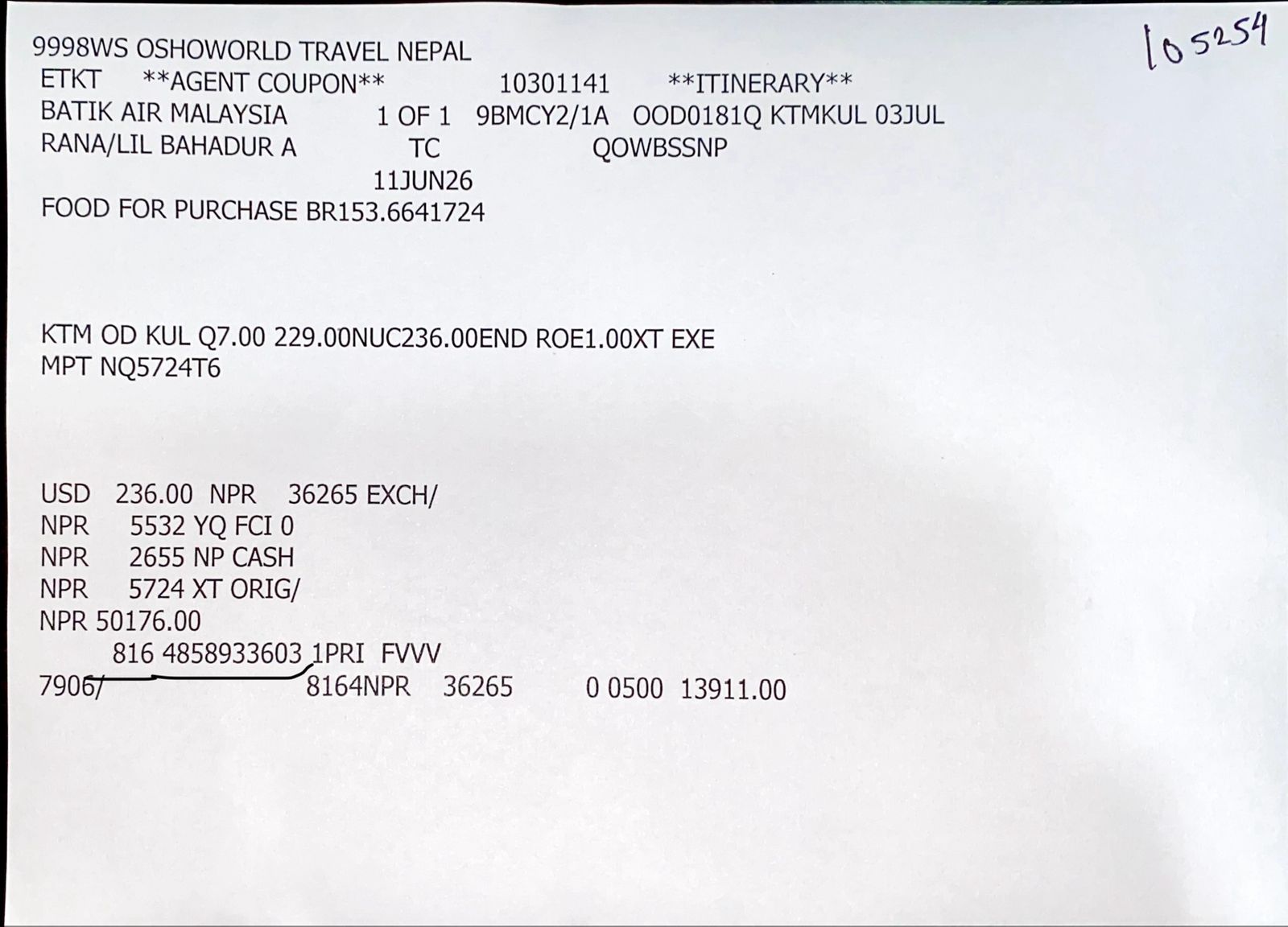 105254

9998WS OSHOWORLD TRAVEL NEPAL
ETKT **AGENT COUPON** 10301141 **ITINERARY**
BATIK AIR MALAYSIA 1 OF 1 9BMCY2/1A OOD0181Q KTMKUL 03JUL
RANA/LIL BAHADUR A TC QOWBSSNP
11JUN26
FOOD FOR PURCHASE BR153.6641724

KTM OD KUL Q7.00 229.00NUC236.00END ROE1.00XT EXE
MPT NQ5724T6

USD 236.00 NPR 36265 EXCH/
NPR 5532 YQ FCI 0
NPR 2655 NP CASH
NPR 5724 XT ORIG/
NPR 50176.00
816 4858933603 1PRI FVVV
7906/ 8164NPR 36265 0 0500 13911.00